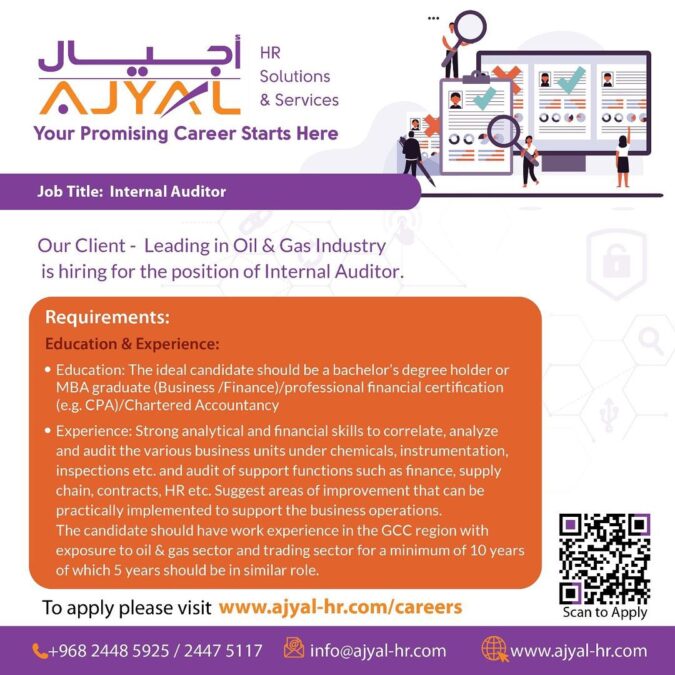 أجيال
AJYAL
HR
Solutions
& Services
Your Promising Career Starts Here

Job Title: Internal Auditor

Our Client - Leading in Oil & Gas Industry is hiring for the position of Internal Auditor.

Requirements:

Education & Experience:

• Education: The ideal candidate should be a bachelor's degree holder or MBA graduate (Business /Finance)/professional financial certification (e.g. CPA)/Chartered Accountancy

• Experience: Strong analytical and financial skills to correlate, analyze and audit the various business units under chemicals, instrumentation, inspections etc. and audit of support functions such as finance, supply chain, contracts, HR etc. Suggest areas of improvement that can be practically implemented to support the business operations.
The candidate should have work experience in the GCC region with exposure to oil & gas sector and trading sector for a minimum of 10 years of which 5 years should be in similar role.

To apply please visit www.ajyal-hr.com/careers

Scan to Apply

+968 2448 5925 / 2447 5117 info@ajyal-hr.com www.ajyal-hr.com